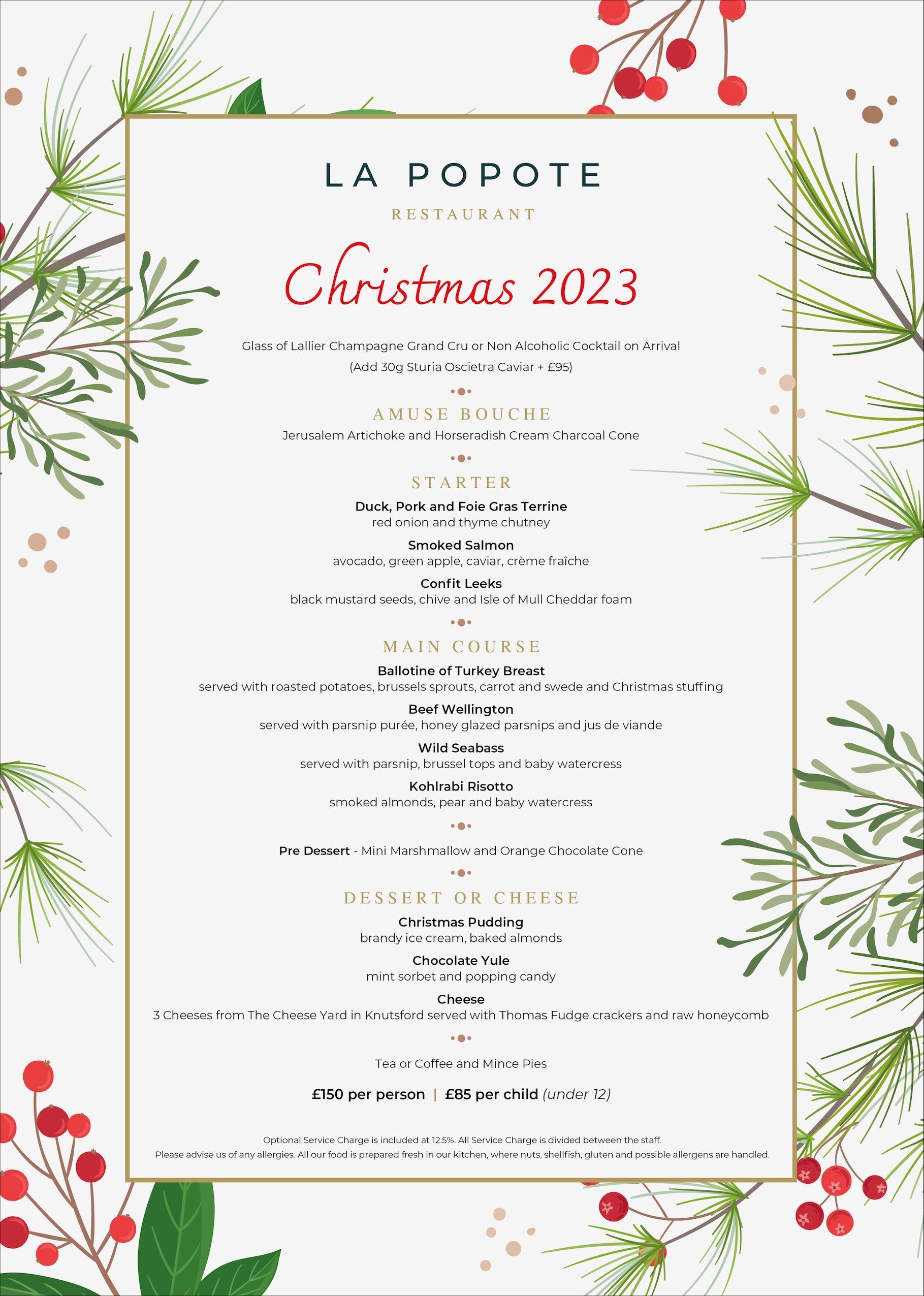 LA POPOTE

RESTAURANT

Christmas 2023

Glass of Lallier Champagne Grand Cru or Non Alcoholic Cocktail on Arrival
(Add 30g Sturia Oscietra Caviar + £95)

AMUSE BOUCHE

Jerusalem Artichoke and Horseradish Cream Charcoal Cone

STARTER

Duck, Pork and Foie Gras Terrine
red onion and thyme chutney

Smoked Salmon
avocado, green apple, caviar, crème fraîche

Confit Leeks
black mustard seeds, chive and Isle of Mull Cheddar foam

MAIN COURSE

Ballotine of Turkey Breast
served with roasted potatoes, brussels sprouts, carrot and swede and Christmas stuffing

Beef Wellington
served with parsnip purée, honey glazed parsnips and jus de viande

Wild Seabass
served with parsnip, brussel tops and baby watercress

Kohlrabi Risotto
smoked almonds, pear and baby watercress

Pre Dessert - Mini Marshmallow and Orange Chocolate Cone

DESSERT OR CHEESE

Christmas Pudding
brandy ice cream, baked almonds

Chocolate Yule
mint sorbet and popping candy

Cheese
3 Cheeses from The Cheese Yard in Knutsford served with Thomas Fudge crackers and raw honeycomb

Tea or Coffee and Mince Pies

£150 per person | £85 per child (under 12)

Optional Service Charge is included at 12.5%. All Service Charge is divided between the staff.
Please advise us of any allergies. All our food is prepared fresh in our kitchen, where nuts, shellfish, gluten and possible allergens are handled.